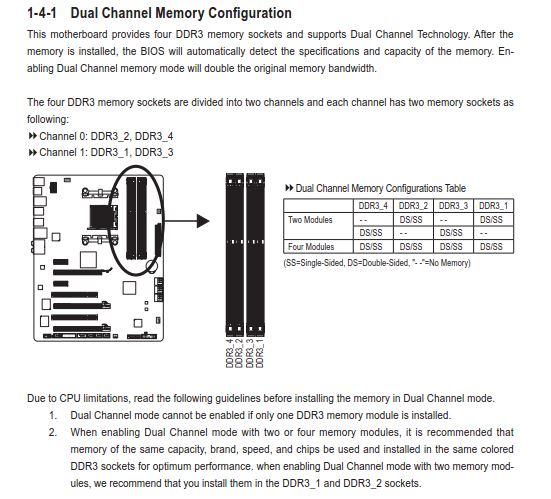 1-4-1 Dual Channel Memory Configuration

This motherboard provides four DDR3 memory sockets and supports Dual Channel Technology. After the memory is installed, the BIOS will automatically detect the specifications and capacity of the memory. Enabling Dual Channel memory mode will double the original memory bandwidth.

The four DDR3 memory sockets are divided into two channels and each channel has two memory sockets as following:
▸▸ Channel 0: DDR3_2, DDR3_4
▸▸ Channel 1: DDR3_1, DDR3_3

DDR3_4 DDR3_2 DDR3_3 DDR3_1

▸▸ Dual Channel Memory Configurations Table

| | DDR3_4 | DDR3_2 | DDR3_3 | DDR3_1 |
|---|---|---|---|---|
| Two Modules | - - | DS/SS | - - | DS/SS |
| | DS/SS | - - | DS/SS | - - |
| Four Modules | DS/SS | DS/SS | DS/SS | DS/SS |

(SS=Single-Sided, DS=Double-Sided, "- -"=No Memory)

Due to CPU limitations, read the following guidelines before installing the memory in Dual Channel mode.
1. Dual Channel mode cannot be enabled if only one DDR3 memory module is installed.
2. When enabling Dual Channel mode with two or four memory modules, it is recommended that memory of the same capacity, brand, speed, and chips be used and installed in the same colored DDR3 sockets for optimum performance. when enabling Dual Channel mode with two memory modules, we recommend that you install them in the DDR3_1 and DDR3_2 sockets.